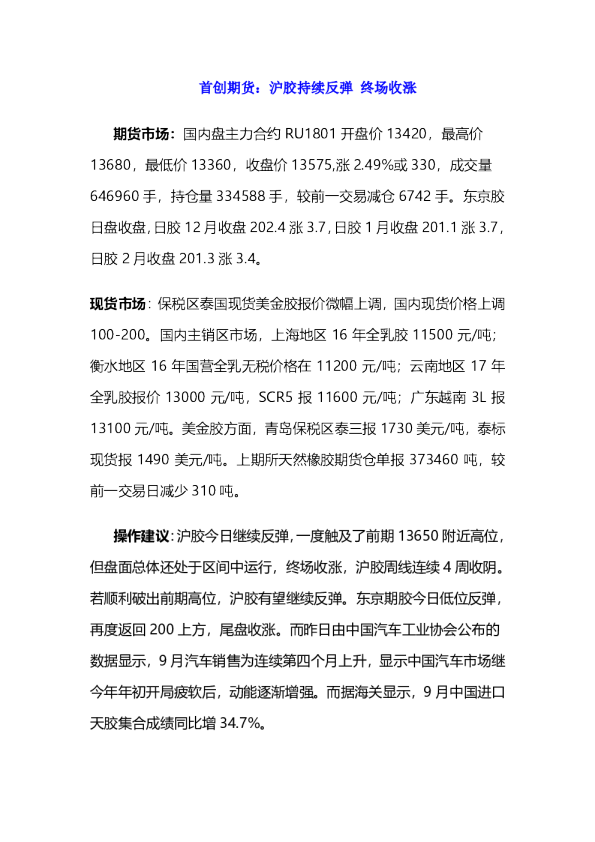 首创期货：沪胶持续反弹 终场收涨

期货市场：国内盘主力合约 RU1801 开盘价 13420，最高价 13680，最低价 13360，收盘价 13575,涨 2.49%或 330，成交量 646960 手，持仓量 334588 手，较前一交易减仓 6742 手。东京胶日盘收盘，日胶 12 月收盘 202.4 涨 3.7，日胶 1 月收盘 201.1 涨 3.7，日胶 2 月收盘 201.3 涨 3.4。

现货市场：保税区泰国现货美金胶报价微幅上调，国内现货价格上调 100-200。国内主销区市场，上海地区 16 年全乳胶 11500 元/吨；衡水地区 16 年国营全乳无税价格在 11200 元/吨；云南地区 17 年全乳胶报价 13000 元/吨，SCR5 报 11600 元/吨；广东越南 3L 报 13100 元/吨。美金胶方面，青岛保税区泰三报 1730 美元/吨，泰标现货报 1490 美元/吨。上期所天然橡胶期货仓单报 373460 吨，较前一交易日减少 310 吨。

操作建议：沪胶今日继续反弹，一度触及了前期 13650 附近高位，但盘面总体还处于区间中运行，终场收涨，沪胶周线连续 4 周收阴。若顺利破出前期高位，沪胶有望继续反弹。东京期胶今日低位反弹，再度返回 200 上方，尾盘收涨。而昨日由中国汽车工业协会公布的数据显示，9 月汽车销售为连续第四个月上升，显示中国汽车市场继今年年初开局疲软后，动能逐渐增强。而据海关显示，9 月中国进口天胶集合成绩同比增 34.7%。